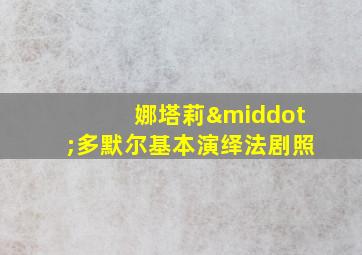 娜塔莉&middot;多默尔基本演绎法剧照